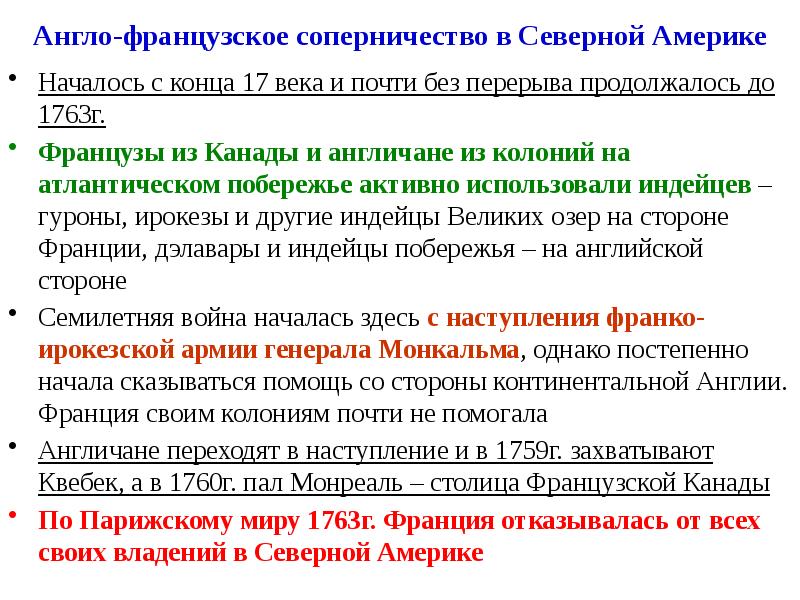 Англо-французское соперничество в Северной Америке

• Началось с конца 17 века и почти без перерыва продолжалось до 1763г.

• Французы из Канады и англичане из колоний на атлантическом побережье активно использовали индейцев – гуроны, ирокезы и другие индейцы Великих озер на стороне Франции, дэлавары и индейцы побережья – на английской стороне

• Семилетняя война началась здесь с наступления франко-ирокезской армии генерала Монкальма, однако постепенно начала сказываться помощь со стороны континентальной Англии. Франция своим колониям почти не помогала

• Англичане переходят в наступление и в 1759г. захватывают Квебек, а в 1760г. пал Монреаль – столица Французской Канады

• По Парижскому миру 1763г. Франция отказывалась от всех своих владений в Северной Америке